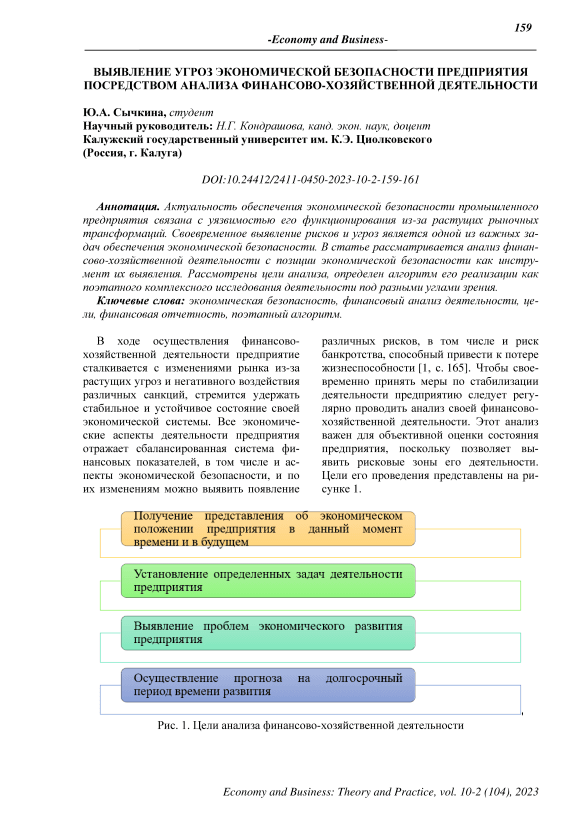 159

-Economy and Business-

ВЫЯВЛЕНИЕ УГРОЗ ЭКОНОМИЧЕСКОЙ БЕЗОПАСНОСТИ ПРЕДПРИЯТИЯ ПОСРЕДСТВОМ АНАЛИЗА ФИНАНСОВО-ХОЗЯЙСТВЕННОЙ ДЕЯТЕЛЬНОСТИ

Ю.А. Сычкина, студент
Научный руководитель: Н.Г. Кондрашова, канд. экон. наук, доцент
Калужский государственный университет им. К.Э. Циолковского
(Россия, г. Калуга)

DOI:10.24412/2411-0450-2023-10-2-159-161

Аннотация. Актуальность обеспечения экономической безопасности промышленного предприятия связана с уязвимостью его функционирования из-за растущих рыночных трансформаций. Своевременное выявление рисков и угроз является одной из важных задач обеспечения экономической безопасности. В статье рассматривается анализ финансово-хозяйственной деятельности с позиции экономической безопасности как инструмент их выявления. Рассмотрены цели анализа, определен алгоритм его реализации как поэтапного комплексного исследования деятельности под разными углами зрения.

Ключевые слова: экономическая безопасность, финансовый анализ деятельности, цели, финансовая отчетность, поэтапный алгоритм.

В ходе осуществления финансово-хозяйственной деятельности предприятие сталкивается с изменениями рынка из-за растущих угроз и негативного воздействия различных санкций, стремится удержать стабильное и устойчивое состояние своей экономической системы. Все экономические аспекты деятельности предприятия отражает сбалансированная система финансовых показателей, в том числе и аспекты экономической безопасности, и по их изменениям можно выявить появление

различных рисков, в том числе и риск банкротства, способный привести к потере жизнеспособности [1, с. 165]. Чтобы своевременно принять меры по стабилизации деятельности предприятию следует регулярно проводить анализ своей финансово-хозяйственной деятельности. Этот анализ важен для объективной оценки состояния предприятия, поскольку позволяет выявить рисковые зоны его деятельности. Цели его проведения представлены на рисунке 1.

Получение представления об экономическом положении предприятия в данный момент времени и в будущем

Установление определенных задач деятельности предприятия

Выявление проблем экономического развития предприятия

Осуществление прогноза на долгосрочный период времени развития

Рис. 1. Цели анализа финансово-хозяйственной деятельности

Economy and Business: Theory and Practice, vol. 10-2 (104), 2023